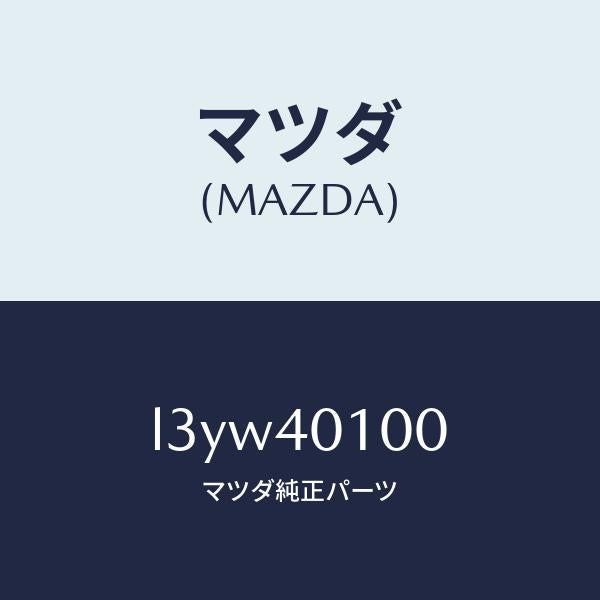 マツダ
(MAZDA)

l3yw40100
マツダ純正パーツ